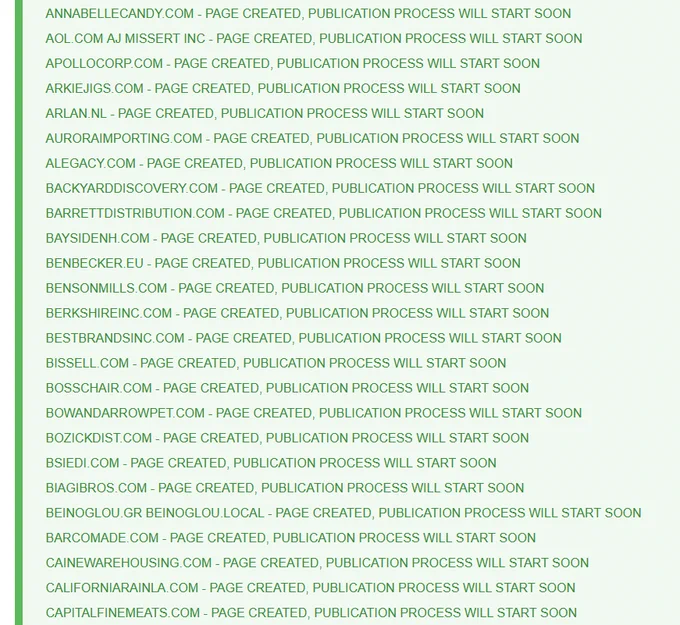 ANNABELLECANDY.COM - PAGE CREATED, PUBLICATION PROCESS WILL START SOON
AOL.COM AJ MISSERT INC - PAGE CREATED, PUBLICATION PROCESS WILL START SOON
APOLLOCORP.COM - PAGE CREATED, PUBLICATION PROCESS WILL START SOON
ARKIEJIGS.COM - PAGE CREATED, PUBLICATION PROCESS WILL START SOON
ARLAN.NL - PAGE CREATED, PUBLICATION PROCESS WILL START SOON
AURORAIMPORTING.COM - PAGE CREATED, PUBLICATION PROCESS WILL START SOON
ALEGACY.COM - PAGE CREATED, PUBLICATION PROCESS WILL START SOON
BACKYARDDISCOVERY.COM - PAGE CREATED, PUBLICATION PROCESS WILL START SOON
BARRETTDISTRIBUTION.COM - PAGE CREATED, PUBLICATION PROCESS WILL START SOON
BAYSIDENH.COM - PAGE CREATED, PUBLICATION PROCESS WILL START SOON
BENBECKER.EU - PAGE CREATED, PUBLICATION PROCESS WILL START SOON
BENSONMILLS.COM - PAGE CREATED, PUBLICATION PROCESS WILL START SOON
BERKSHIREINC.COM - PAGE CREATED, PUBLICATION PROCESS WILL START SOON
BESTBRANDSINC.COM - PAGE CREATED, PUBLICATION PROCESS WILL START SOON
BISSELL.COM - PAGE CREATED, PUBLICATION PROCESS WILL START SOON
BOSSCHAIR.COM - PAGE CREATED, PUBLICATION PROCESS WILL START SOON
BOWANDARROWPET.COM - PAGE CREATED, PUBLICATION PROCESS WILL START SOON
BOZICKDIST.COM - PAGE CREATED, PUBLICATION PROCESS WILL START SOON
BSIEDI.COM - PAGE CREATED, PUBLICATION PROCESS WILL START SOON
BIAGIBROS.COM - PAGE CREATED, PUBLICATION PROCESS WILL START SOON
BEINOGLOU.GR BEINOGLOU.LOCAL - PAGE CREATED, PUBLICATION PROCESS WILL START SOON
BARCOMADE.COM - PAGE CREATED, PUBLICATION PROCESS WILL START SOON
CAINEWAREHOUSING.COM - PAGE CREATED, PUBLICATION PROCESS WILL START SOON
CALIFORNIARAINLA.COM - PAGE CREATED, PUBLICATION PROCESS WILL START SOON
CAPITALFINEMEATS.COM - PAGE CREATED, PUBLICATION PROCESS WILL START SOON